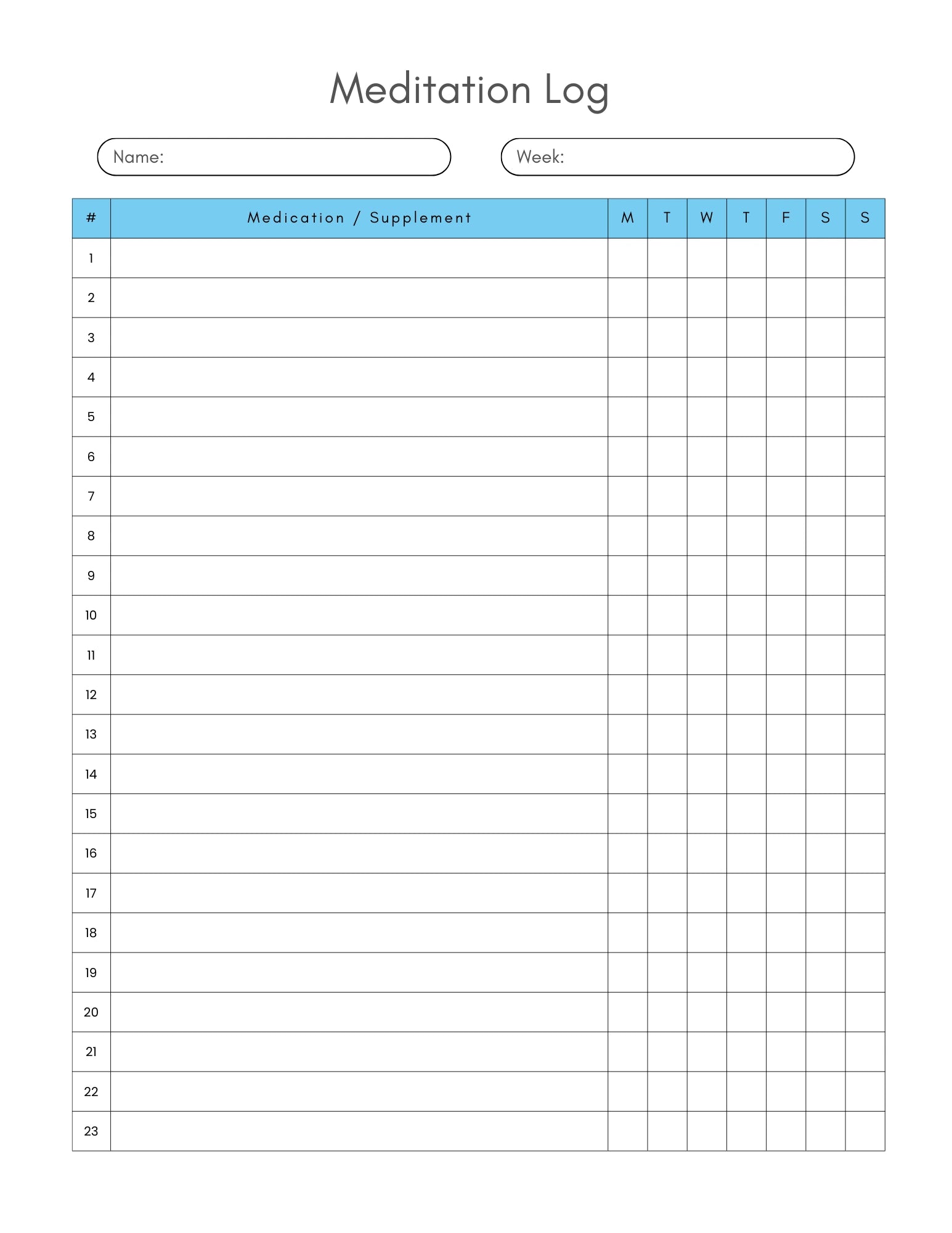 Meditation Log

Name:

Week:

| # | Medication / Supplement | M | T | W | T | F | S | S |
|---|---|---|---|---|---|---|---|---|
| 1 | | | | | | | | |
| 2 | | | | | | | | |
| 3 | | | | | | | | |
| 4 | | | | | | | | |
| 5 | | | | | | | | |
| 6 | | | | | | | | |
| 7 | | | | | | | | |
| 8 | | | | | | | | |
| 9 | | | | | | | | |
| 10 | | | | | | | | |
| 11 | | | | | | | | |
| 12 | | | | | | | | |
| 13 | | | | | | | | |
| 14 | | | | | | | | |
| 15 | | | | | | | | |
| 16 | | | | | | | | |
| 17 | | | | | | | | |
| 18 | | | | | | | | |
| 19 | | | | | | | | |
| 20 | | | | | | | | |
| 21 | | | | | | | | |
| 22 | | | | | | | | |
| 23 | | | | | | | | |